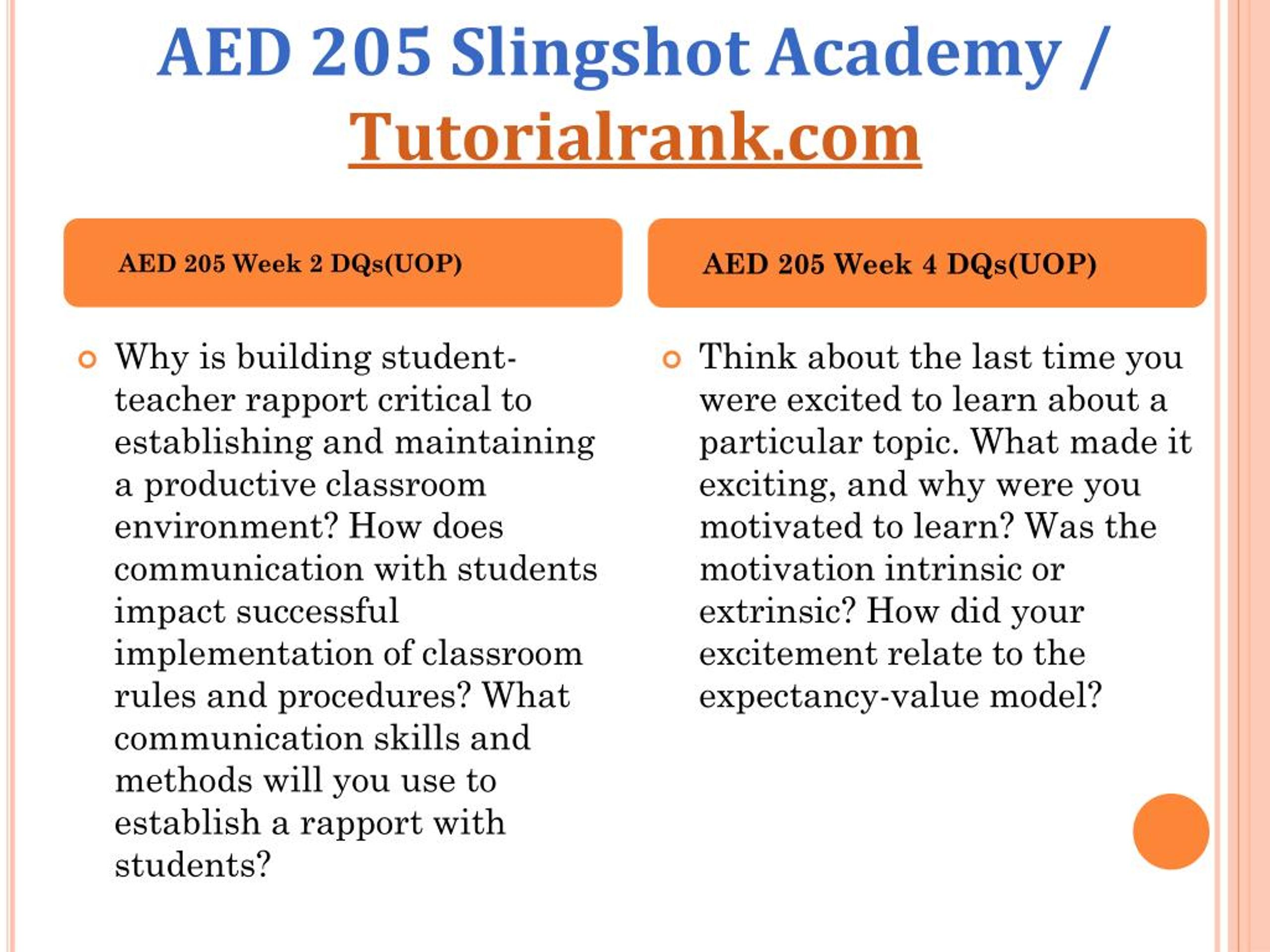 AED 205 Slingshot Academy / Tutorialrank.com

AED 205 Week 2 DQs(UOP)

Why is building student-teacher rapport critical to establishing and maintaining a productive classroom environment? How does communication with students impact successful implementation of classroom rules and procedures? What communication skills and methods will you use to establish a rapport with students?

AED 205 Week 4 DQs(UOP)

Think about the last time you were excited to learn about a particular topic. What made it exciting, and why were you motivated to learn? Was the motivation intrinsic or extrinsic? How did your excitement relate to the expectancy-value model?